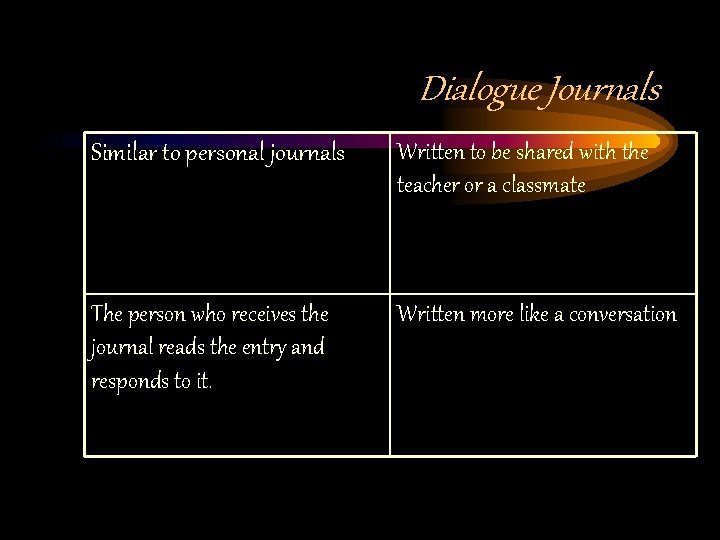 Dialogue Journals

| Similar to personal journals | Written to be shared with the teacher or a classmate |
|---|---|
| The person who receives the journal reads the entry and responds to it. | Written more like a conversation |